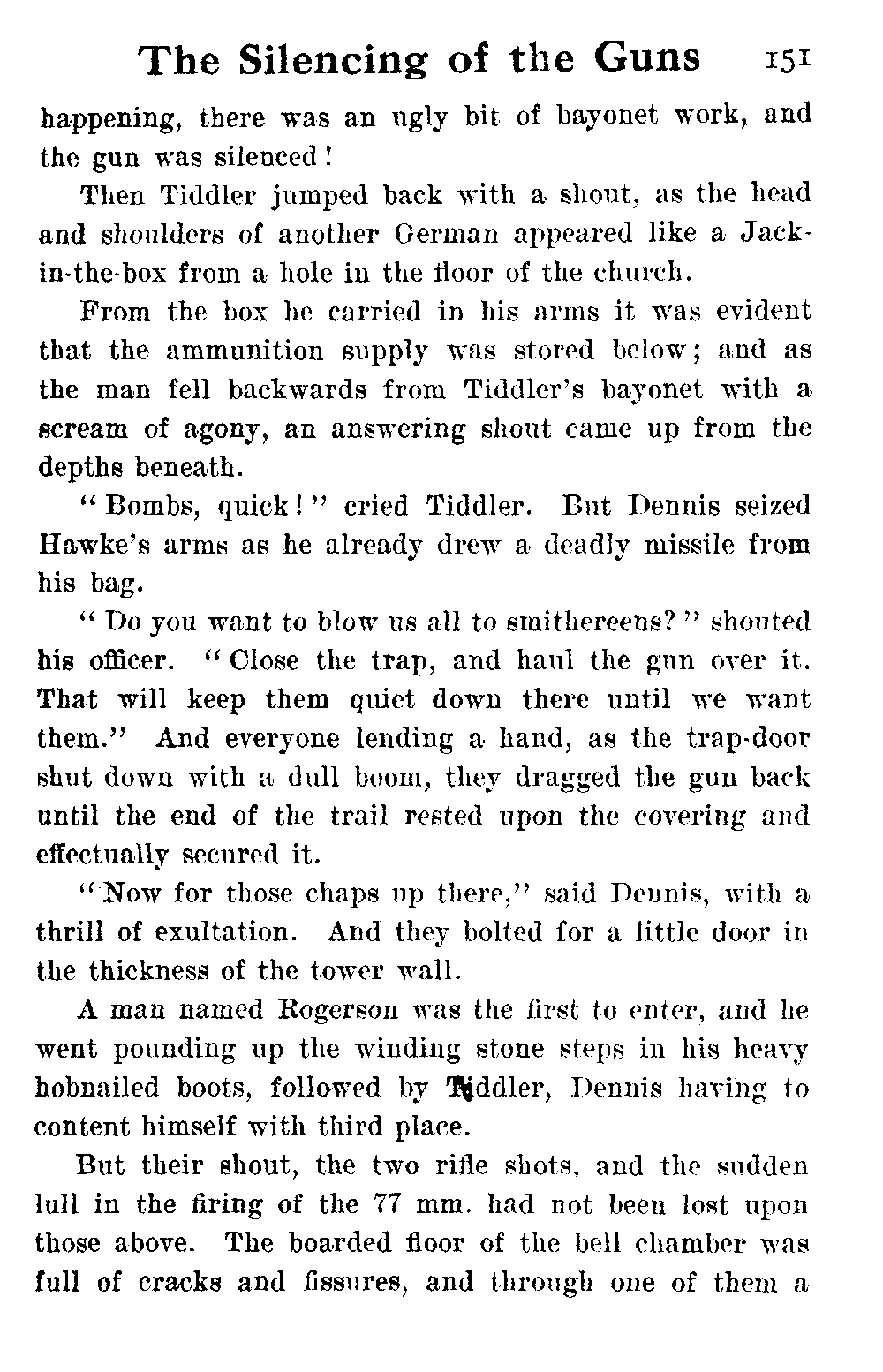 The Silencing of the Guns 151

happening, there was an ugly bit of bayonet work, and the gun was silenced!

Then Tiddler jumped back with a shout, as the head and shoulders of another German appeared like a Jack-in-the-box from a hole in the floor of the church.

From the box he carried in his arms it was evident that the ammunition supply was stored below; and as the man fell backwards from Tiddler's bayonet with a scream of agony, an answering shout came up from the depths beneath.

"Bombs, quick!" cried Tiddler. But Dennis seized Hawke's arms as he already drew a deadly missile from his bag.

"Do you want to blow us all to smithereens?" shouted his officer. "Close the trap, and haul the gun over it. That will keep them quiet down there until we want them." And everyone lending a hand, as the trap-door shut down with a dull boom, they dragged the gun back until the end of the trail rested upon the covering and effectually secured it.

"Now for those chaps up there," said Dennis, with a thrill of exultation. And they bolted for a little door in the thickness of the tower wall.

A man named Rogerson was the first to enter, and he went pounding up the winding stone steps in his heavy hobnailed boots, followed by Tiddler, Dennis having to content himself with third place.

But their shout, the two rifle shots, and the sudden lull in the firing of the 77 mm. had not been lost upon those above. The boarded floor of the bell chamber was full of cracks and fissures, and through one of them a